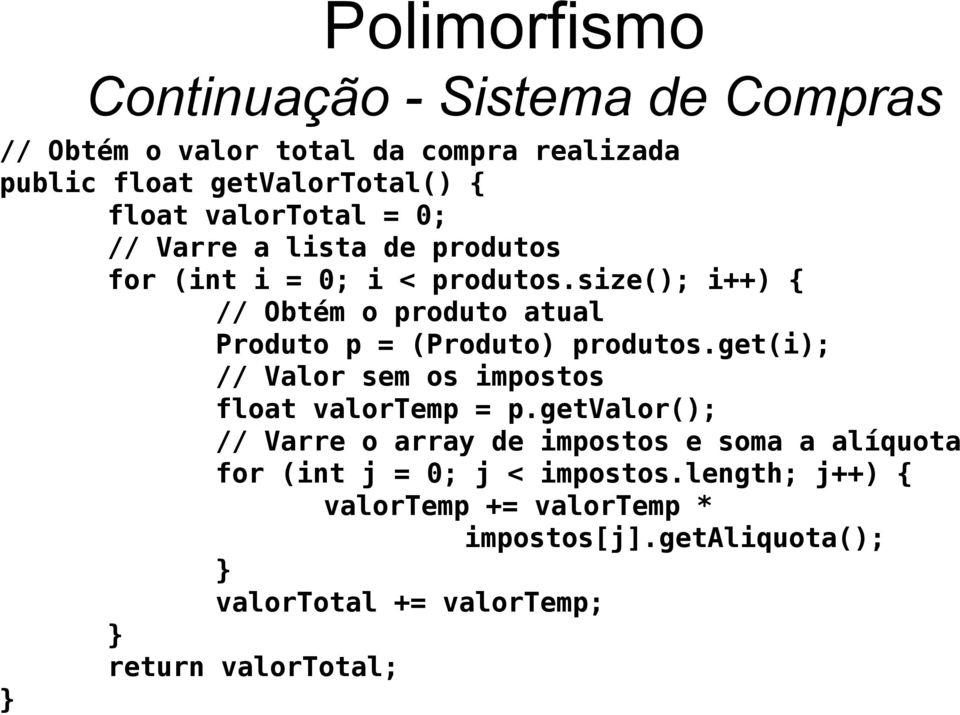 Polimorfismo
Continuação - Sistema de Compras

// Obtém o valor total da compra realizada
public float getValorTotal() {
float valorTotal = 0;
// Varre a lista de produtos
for (int i = 0; i < produtos.size(); i++) {
// Obtém o produto atual
Produto p = (Produto) produtos.get(i);
// Valor sem os impostos
float valorTemp = p.getValor();
// Varre o array de impostos e soma a alíquota
for (int j = 0; j < impostos.length; j++) {
valorTemp += valorTemp *
impostos[j].getAliquota();
}
valorTotal += valorTemp;
}
return valorTotal;
}